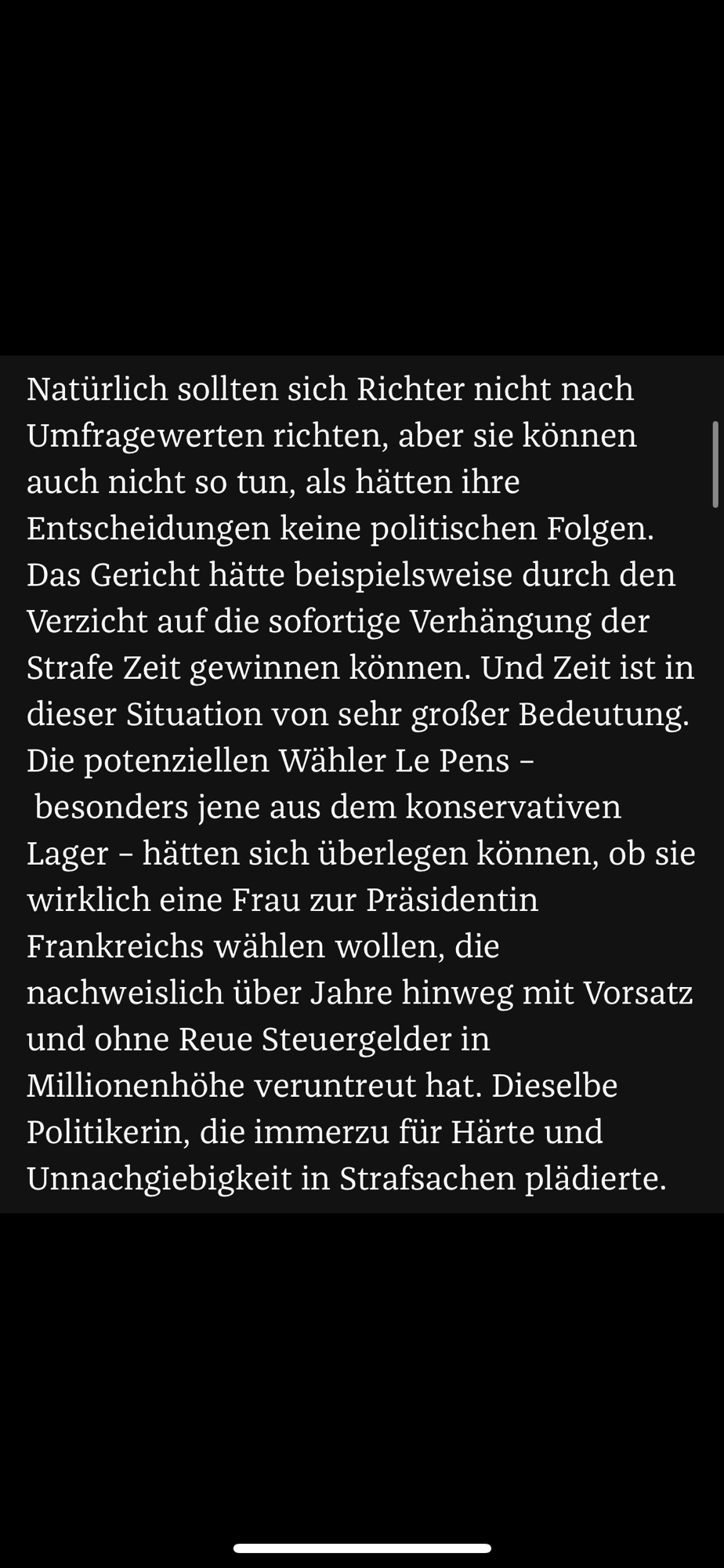 Natürlich sollten sich Richter nicht nach Umfragewerten richten, aber sie können auch nicht so tun, als hätten ihre Entscheidungen keine politischen Folgen. Das Gericht hätte beispielsweise durch den Verzicht auf die sofortige Verhängung der Strafe Zeit gewinnen können. Und Zeit ist in dieser Situation von sehr großer Bedeutung. Die potenziellen Wähler Le Pens – besonders jene aus dem konservativen Lager – hätten sich überlegen können, ob sie wirklich eine Frau zur Präsidentin Frankreichs wählen wollen, die nachweislich über Jahre hinweg mit Vorsatz und ohne Reue Steuergelder in Millionenhöhe veruntreut hat. Dieselbe Politikerin, die immerzu für Härte und Unnachgiebigkeit in Strafsachen plädierte.